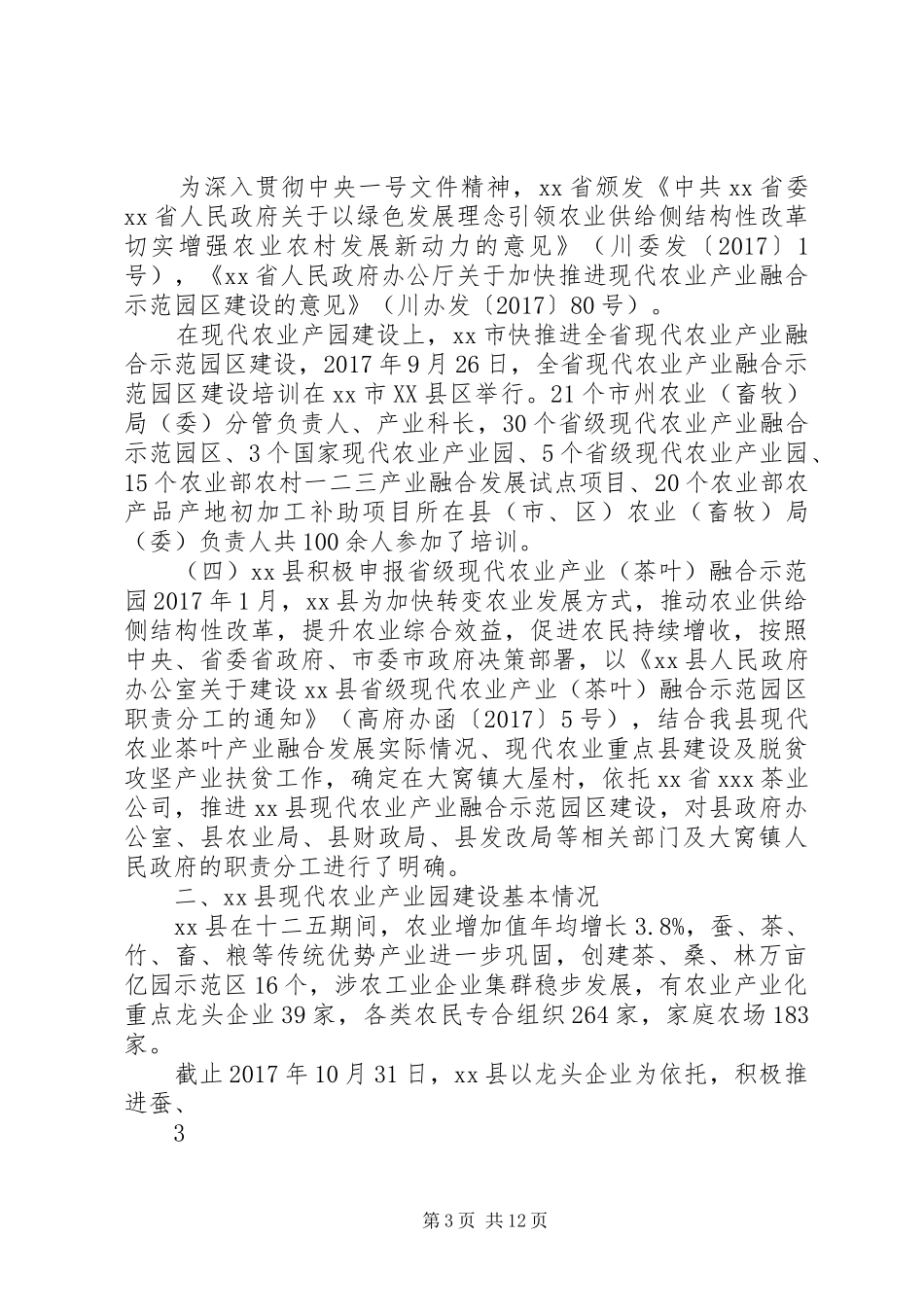 为深入贯彻中央一号文件精神，xx省颁发《中共xx省委xx省人民政府关于以绿色发展理念引领农业供给侧结构性改革切实增强农业农村发展新动力的意见》（川委发〔2017〕1号），《xx省人民政府办公厅关于加快推进现代农业产业融合示范园区建设的意见》（川办发〔2017〕80号）。

在现代农业产园建设上，xx市快推进全省现代农业产业融合示范园区建设，2017年9月26日，全省现代农业产业融合示范园区建设培训在xx市XX县区举行。21个市州农业（畜牧）局（委）分管负责人、产业科长，30个省级现代农业产业融合示范园区、3个国家现代农业产业园、5个省级现代农业产业园、15个农业部农村一二三产业融合发展试点项目、20个农业部农产品产地初加工补助项目所在县（市、区）农业（畜牧）局（委）负责人共100余人参加了培训。

（四）xx县积极申报省级现代农业产业（茶叶）融合示范园2017年1月，xx县为加快转变农业发展方式，推动农业供给侧结构性改革，提升农业综合效益，促进农民持续增收，按照中央、省委省政府、市委市政府决策部署，以《xx县人民政府办公室关于建设xx县省级现代农业产业（茶叶）融合示范园区职责分工的通知》（高府办函〔2017〕5号），结合我县现代农业茶叶产业融合发展实际情况、现代农业重点县建设及脱贫攻坚产业扶贫工作，确定在大窝镇大屋村，依托xx省xxx茶业公司，推进xx县现代农业产业融合示范园区建设，对县政府办公室、县农业局、县财政局、县发改局等相关部门及大窝镇人民政府的职责分工进行了明确。

二、xx县现代农业产业园建设基本情况

xx县在十二五期间，农业增加值年均增长3.8%，蚕、茶、竹、畜、粮等传统优势产业进一步巩固，创建茶、桑、林万亩亿园示范区16个，涉农工业企业集群稳步发展，有农业产业化重点龙头企业39家，各类农民专合组织264家，家庭农场183家。

截止2017年10月31日，xx县以龙头企业为依托，积极推进蚕、

3

第3页 共12页